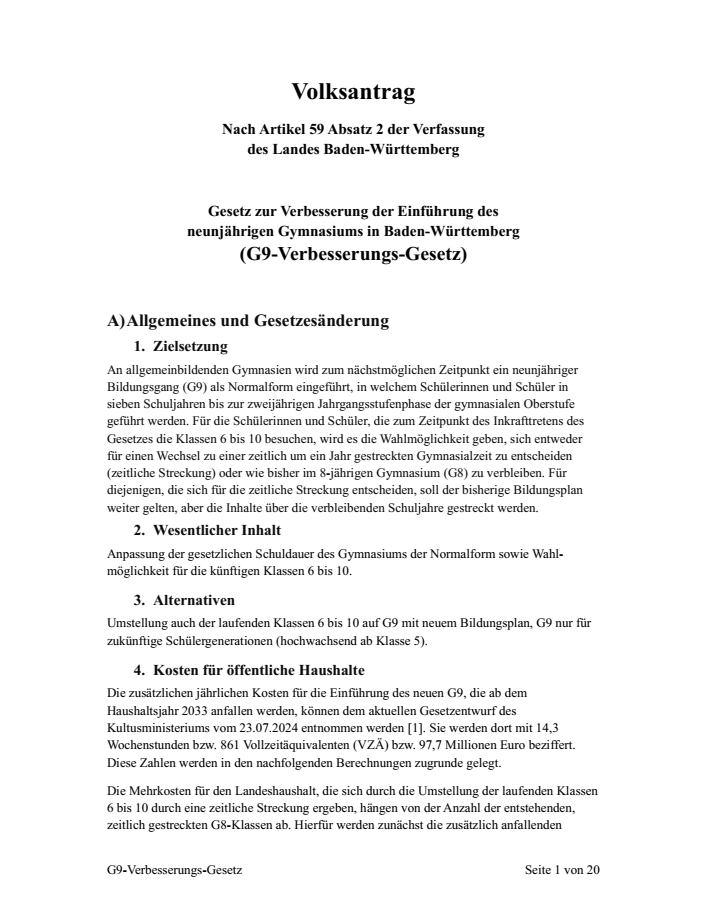 Volksantrag

Nach Artikel 59 Absatz 2 der Verfassung des Landes Baden-Württemberg

Gesetz zur Verbesserung der Einführung des neunjährigen Gymnasiums in Baden-Württemberg
(G9-Verbesserungs-Gesetz)

A) Allgemeines und Gesetzesänderung

1. Zielsetzung

An allgemeinbildenden Gymnasien wird zum nächstmöglichen Zeitpunkt ein neunjähriger Bildungsgang (G9) als Normalform eingeführt, in welchem Schülerinnen und Schüler in sieben Schuljahren bis zur zweijährigen Jahrgangsstufenphase der gymnasialen Oberstufe geführt werden. Für die Schülerinnen und Schüler, die zum Zeitpunkt des Inkrafttretens des Gesetzes die Klassen 6 bis 10 besuchen, wird es die Wahlmöglichkeit geben, sich entweder für einen Wechsel zu einer zeitlich um ein Jahr gestreckten Gymnasialzeit zu entscheiden (zeitliche Streckung) oder wie bisher im 8-jährigen Gymnasium (G8) zu verbleiben. Für diejenigen, die sich für die zeitliche Streckung entscheiden, soll der bisherige Bildungsplan weiter gelten, aber die Inhalte über die verbleibenden Schuljahre gestreckt werden.

2. Wesentlicher Inhalt

Anpassung der gesetzlichen Schuldauer des Gymnasiums der Normalform sowie Wahlmöglichkeit für die künftigen Klassen 6 bis 10.

3. Alternativen

Umstellung auch der laufenden Klassen 6 bis 10 auf G9 mit neuem Bildungsplan, G9 nur für zukünftige Schülergenerationen (hochwachsend ab Klasse 5).

4. Kosten für öffentliche Haushalte

Die zusätzlichen jährlichen Kosten für die Einführung des neuen G9, die ab dem Haushaltsjahr 2033 anfallen werden, können dem aktuellen Gesetzentwurf des Kultusministeriums vom 23.07.2024 entnommen werden [1]. Sie werden dort mit 14,3 Wochenstunden bzw. 861 Vollzeitäquivalenten (VZÄ) bzw. 97,7 Millionen Euro beziffert. Diese Zahlen werden in den nachfolgenden Berechnungen zugrunde gelegt.

Die Mehrkosten für den Landeshaushalt, die sich durch die Umstellung der laufenden Klassen 6 bis 10 durch eine zeitliche Streckung ergeben, hängen von der Anzahl der entstehenden, zeitlich gestreckten G8-Klassen ab. Hierfür werden zunächst die zusätzlich anfallenden

G9-Verbesserungs-Gesetz Seite 1 von 20